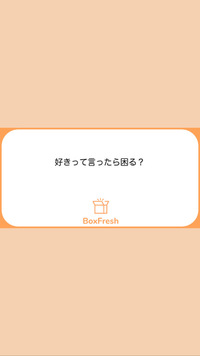 好きって言ったら困る？

BoxFresh